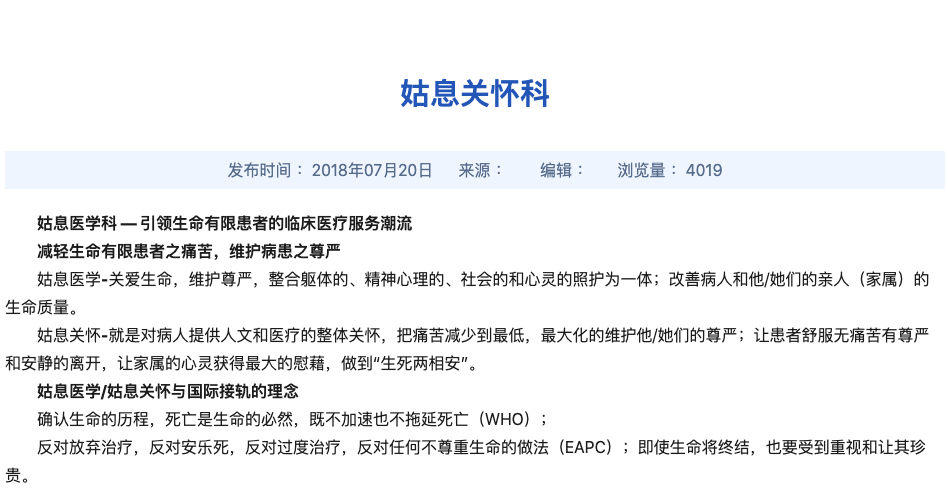 姑息关怀科

发布时间： 2018年07月20日　来源：　编辑：　浏览量： 4019

姑息医学科 — 引领生命有限患者的临床医疗服务潮流

减轻生命有限患者之痛苦，维护病患之尊严

姑息医学-关爱生命，维护尊严，整合躯体的、精神心理的、社会的和心灵的照护为一体；改善病人和他/她们的亲人（家属）的生命质量。

姑息关怀-就是对病人提供人文和医疗的整体关怀，把痛苦减少到最低，最大化的维护他/她们的尊严；让患者舒服无痛苦有尊严和安静的离开，让家属的心灵获得最大的慰藉，做到“生死两相安”。

姑息医学/姑息关怀与国际接轨的理念

确认生命的历程，死亡是生命的必然，既不加速也不拖延死亡（WHO）；

反对放弃治疗，反对安乐死，反对过度治疗，反对任何不尊重生命的做法（EAPC）；即使生命将终结，也要受到重视和让其珍贵。